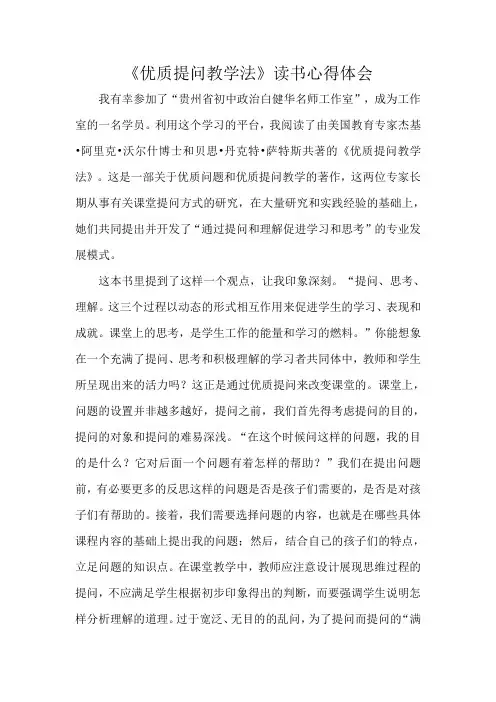 《优质提问教学法》读书心得体会

我有幸参加了“贵州省初中政治白健华名师工作室”，成为工作室的一名学员。利用这个学习的平台，我阅读了由美国教育专家杰基•阿里克•沃尔什博士和贝思•丹克特•萨特斯共著的《优质提问教学法》。这是一部关于优质问题和优质提问教学的著作，这两位专家长期从事有关课堂提问方式的研究，在大量研究和实践经验的基础上，她们共同提出并开发了“通过提问和理解促进学习和思考”的专业发展模式。

这本书里提到了这样一个观点，让我印象深刻。“提问、思考、理解。这三个过程以动态的形式相互作用来促进学生的学习、表现和成就。课堂上的思考，是学生工作的能量和学习的燃料。”你能想象在一个充满了提问、思考和积极理解的学习者共同体中，教师和学生所呈现出来的活力吗？这正是通过优质提问来改变课堂的。课堂上，问题的设置并非越多越好，提问之前，我们首先得考虑提问的目的，提问的对象和提问的难易深浅。“在这个时候问这样的问题，我的目的是什么？它对后面一个问题有着怎样的帮助？”我们在提出问题前，有必要更多的反思这样的问题是否是孩子们需要的，是否是对孩子们有帮助的。接着，我们需要选择问题的内容，也就是在哪些具体课程内容的基础上提出我的问题；然后，结合自己的孩子们的特点，立足问题的知识点。在课堂教学中，教师应注意设计展现思维过程的提问，不应满足学生根据初步印象得出的判断，而要强调学生说明怎样分析理解的道理。过于宽泛、无目的的乱问，为了提问而提问的“满